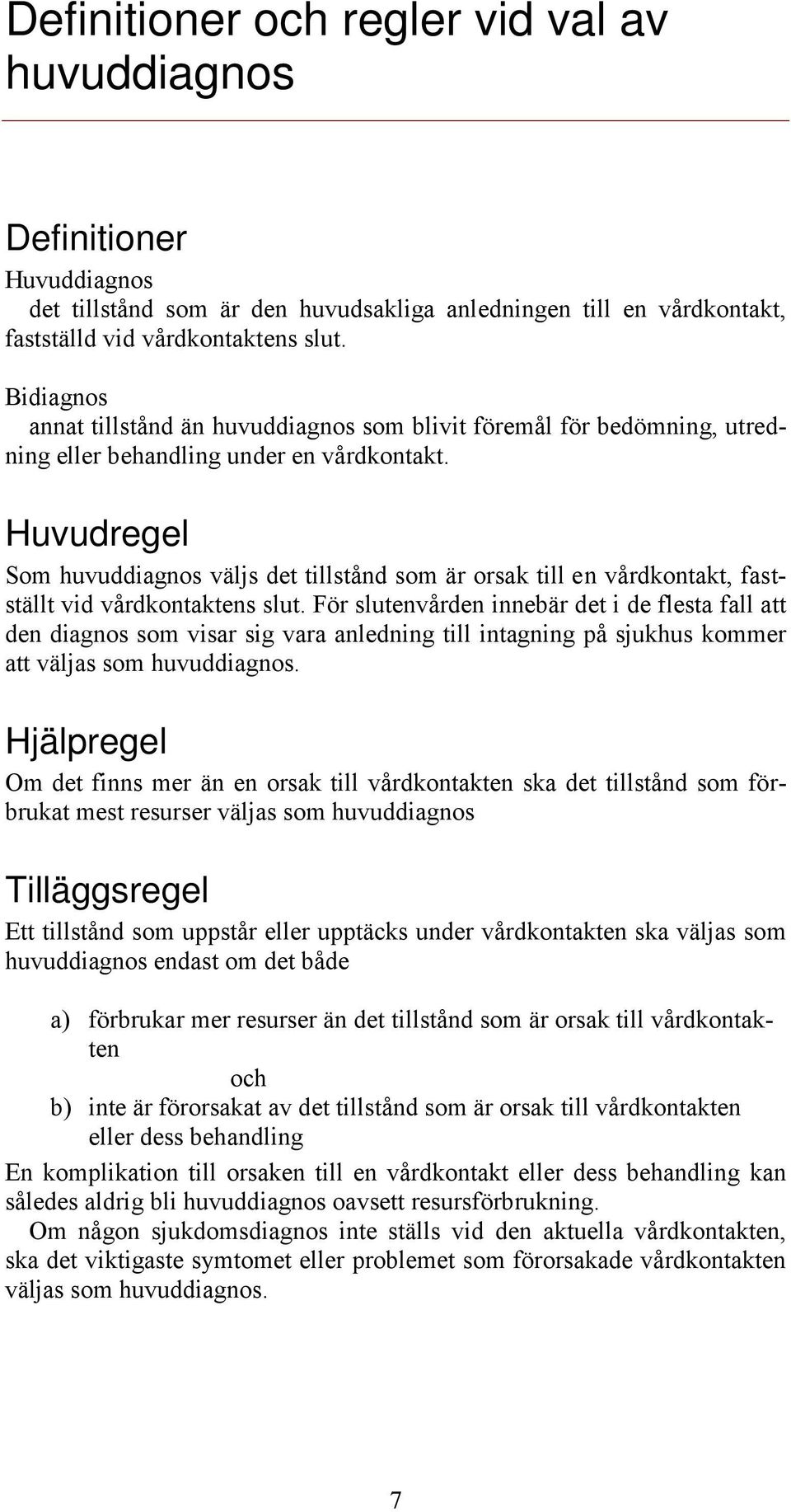 Definitioner och regler vid val av huvuddiagnos

Definitioner

Huvuddiagnos
det tillstånd som är den huvudsakliga anledningen till en vårdkontakt, fastställd vid vårdkontaktens slut.

Bidiagnos
annat tillstånd än huvuddiagnos som blivit föremål för bedömning, utredning eller behandling under en vårdkontakt.

Huvudregel

Som huvuddiagnos väljs det tillstånd som är orsak till en vårdkontakt, fastställt vid vårdkontaktens slut. För slutenvården innebär det i de flesta fall att den diagnos som visar sig vara anledning till intagning på sjukhus kommer att väljas som huvuddiagnos.

Hjälpregel

Om det finns mer än en orsak till vårdkontakten ska det tillstånd som förbrukat mest resurser väljas som huvuddiagnos

Tilläggsregel

Ett tillstånd som uppstår eller upptäcks under vårdkontakten ska väljas som huvuddiagnos endast om det både

a) förbrukar mer resurser än det tillstånd som är orsak till vårdkontakten
och
b) inte är förorsakat av det tillstånd som är orsak till vårdkontakten eller dess behandling

En komplikation till orsaken till en vårdkontakt eller dess behandling kan således aldrig bli huvuddiagnos oavsett resursförbrukning.

Om någon sjukdomsdiagnos inte ställs vid den aktuella vårdkontakten, ska det viktigaste symtomet eller problemet som förorsakade vårdkontakten väljas som huvuddiagnos.

7